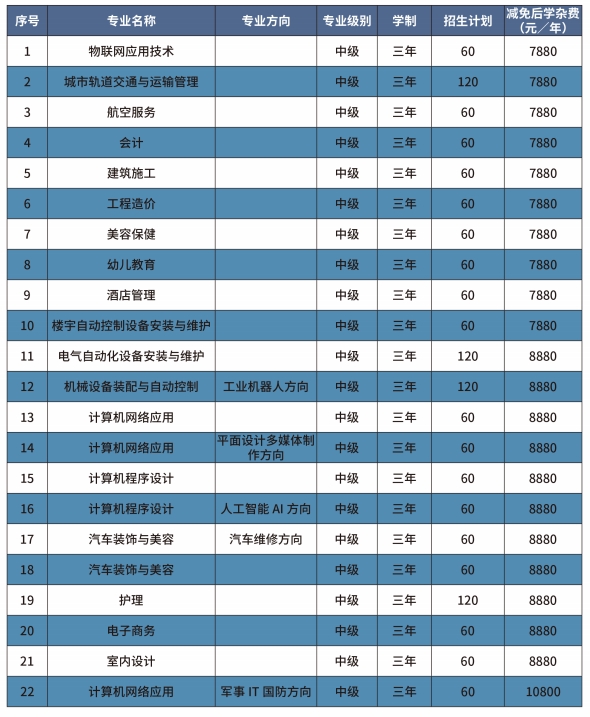 | 序号 | 专业名称 | 专业方向 | 专业级别 | 学制 | 招生计划 | 减免后学杂费（元／年） |
|---|---|---|---|---|---|---|
| 1 | 物联网应用技术 | | 中级 | 三年 | 60 | 7880 |
| 2 | 城市轨道交通与运输管理 | | 中级 | 三年 | 120 | 7880 |
| 3 | 航空服务 | | 中级 | 三年 | 60 | 7880 |
| 4 | 会计 | | 中级 | 三年 | 60 | 7880 |
| 5 | 建筑施工 | | 中级 | 三年 | 60 | 7880 |
| 6 | 工程造价 | | 中级 | 三年 | 60 | 7880 |
| 7 | 美容保健 | | 中级 | 三年 | 60 | 7880 |
| 8 | 幼儿教育 | | 中级 | 三年 | 60 | 7880 |
| 9 | 酒店管理 | | 中级 | 三年 | 60 | 7880 |
| 10 | 楼宇自动控制设备安装与维护 | | 中级 | 三年 | 60 | 7880 |
| 11 | 电气自动化设备安装与维护 | | 中级 | 三年 | 120 | 8880 |
| 12 | 机械设备装配与自动控制 | 工业机器人方向 | 中级 | 三年 | 120 | 8880 |
| 13 | 计算机网络应用 | | 中级 | 三年 | 60 | 8880 |
| 14 | 计算机网络应用 | 平面设计多媒体制作方向 | 中级 | 三年 | 60 | 8880 |
| 15 | 计算机程序设计 | | 中级 | 三年 | 60 | 8880 |
| 16 | 计算机程序设计 | 人工智能 AI 方向 | 中级 | 三年 | 60 | 8880 |
| 17 | 汽车装饰与美容 | 汽车维修方向 | 中级 | 三年 | 60 | 8880 |
| 18 | 汽车装饰与美容 | | 中级 | 三年 | 60 | 8880 |
| 19 | 护理 | | 中级 | 三年 | 120 | 8880 |
| 20 | 电子商务 | | 中级 | 三年 | 60 | 8880 |
| 21 | 室内设计 | | 中级 | 三年 | 60 | 8880 |
| 22 | 计算机网络应用 | 军事 IT 国防方向 | 中级 | 三年 | 60 | 10800 |